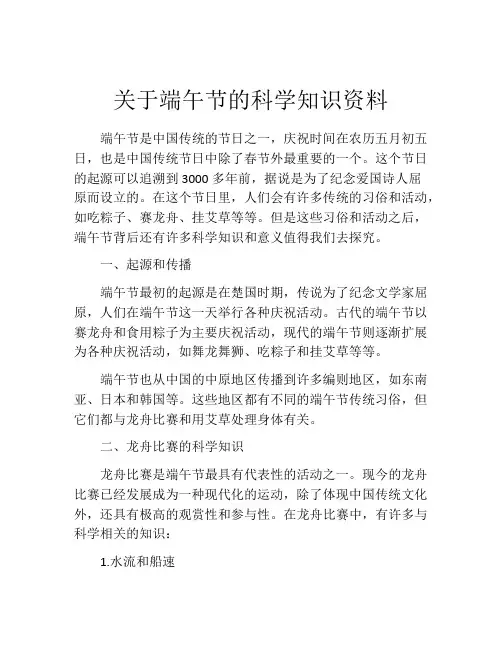 关于端午节的科学知识资料

端午节是中国传统的节日之一，庆祝时间在农历五月初五日，也是中国传统节日中除了春节外最重要的一个。这个节日的起源可以追溯到3000多年前，据说是为了纪念爱国诗人屈原而设立的。在这个节日里，人们会有许多传统的习俗和活动，如吃粽子、赛龙舟、挂艾草等等。但是这些习俗和活动之后，端午节背后还有许多科学知识和意义值得我们去探究。

一、起源和传播

端午节最初的起源是在楚国时期，传说为了纪念文学家屈原，人们在端午节这一天举行各种庆祝活动。古代的端午节以赛龙舟和食用粽子为主要庆祝活动，现代的端午节则逐渐扩展为各种庆祝活动，如舞龙舞狮、吃粽子和挂艾草等等。

端午节也从中国的中原地区传播到许多编则地区，如东南亚、日本和韩国等。这些地区都有不同的端午节传统习俗，但它们都与龙舟比赛和用艾草处理身体有关。

二、龙舟比赛的科学知识

龙舟比赛是端午节最具有代表性的活动之一。现今的龙舟比赛已经发展成为一种现代化的运动，除了体现中国传统文化外，还具有极高的观赏性和参与性。在龙舟比赛中，有许多与科学相关的知识：

1.水流和船速